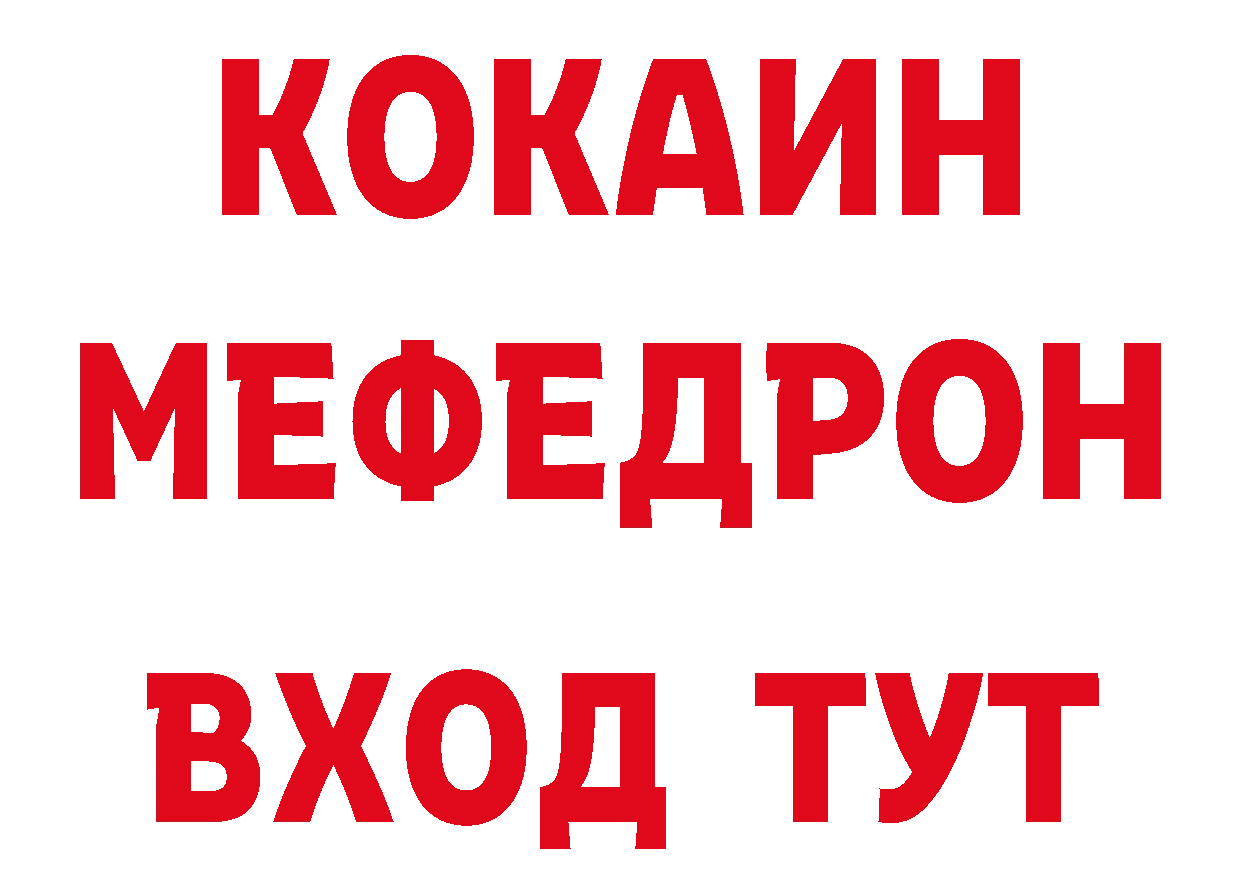 КОКАИН
МЕФЕДРОН
ВХОД ТУТ